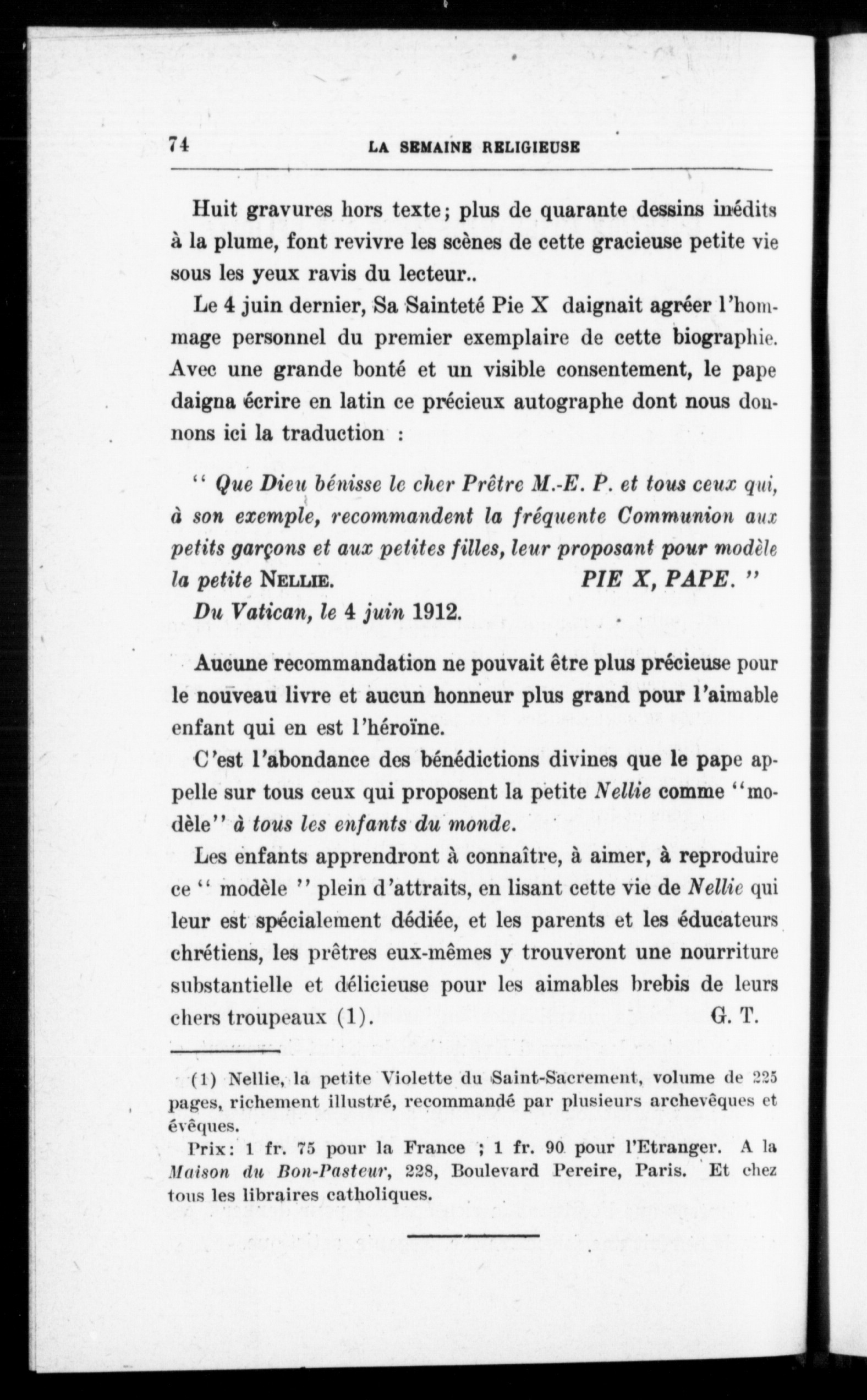 74 LA SEMAINE RELIGIEUSE

Huit gravures hors texte; plus de quarante dessins inédits à la plume, font revivre les scènes de cette gracieuse petite vie sous les yeux ravis du lecteur..

Le 4 juin dernier, Sa Sainteté Pie X daignait agréer l'hommage personnel du premier exemplaire de cette biographie. Avec une grande bonté et un visible consentement, le pape daigna écrire en latin ce précieux autographe dont nous donnons ici la traduction :

" Que Dieu bénisse le cher Prêtre M.-E. P. et tous ceux qui, à son exemple, recommandent la fréquente Communion aux petits garçons et aux petites filles, leur proposant pour modèle la petite NELLIE. PIE X, PAPE. "

Du Vatican, le 4 juin 1912.

Aucune recommandation ne pouvait être plus précieuse pour le nouveau livre et aucun honneur plus grand pour l'aimable enfant qui en est l'héroïne.

C'est l'abondance des bénédictions divines que le pape appelle sur tous ceux qui proposent la petite Nellie comme "modèle" à tous les enfants du monde.

Les enfants apprendront à connaître, à aimer, à reproduire ce " modèle " plein d'attraits, en lisant cette vie de Nellie qui leur est spécialement dédiée, et les parents et les éducateurs chrétiens, les prêtres eux-mêmes y trouveront une nourriture substantielle et délicieuse pour les aimables brebis de leurs chers troupeaux (1). G. T.

(1) Nellie, la petite Violette du Saint-Sacrement, volume de 225 pages, richement illustré, recommandé par plusieurs archevêques et évêques.

Prix: 1 fr. 75 pour la France ; 1 fr. 90 pour l'Etranger. A la Maison du Bon-Pasteur, 228, Boulevard Pereire, Paris. Et chez tous les libraires catholiques.